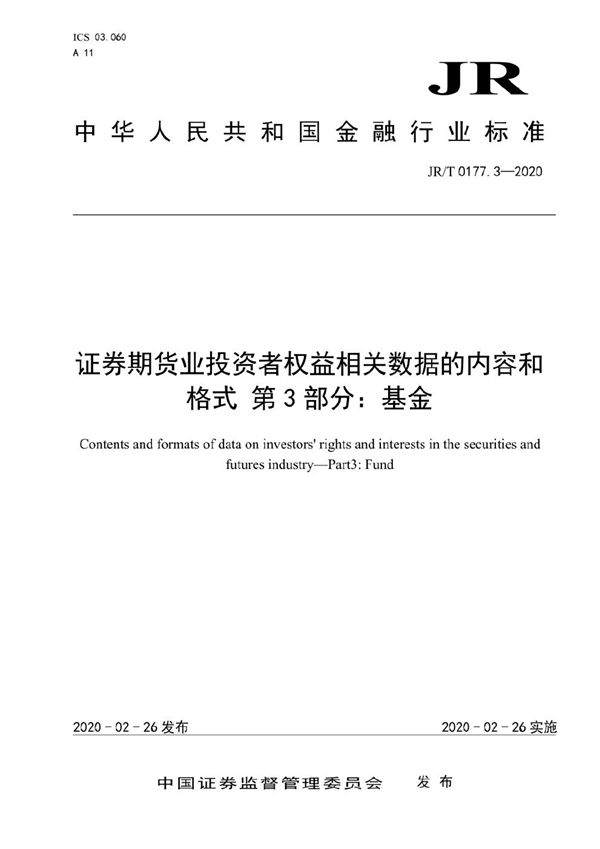 ICS 03.060
A 11

JR

中华人民共和国金融行业标准

JR/T 0177.3—2020

证券期货业投资者权益相关数据的内容和格式 第3部分：基金

Contents and formats of data on investors' rights and interests in the securities and futures industry—Part3: Fund

2020-02-26发布

2020-02-26实施

中国证券监督管理委员会 发布